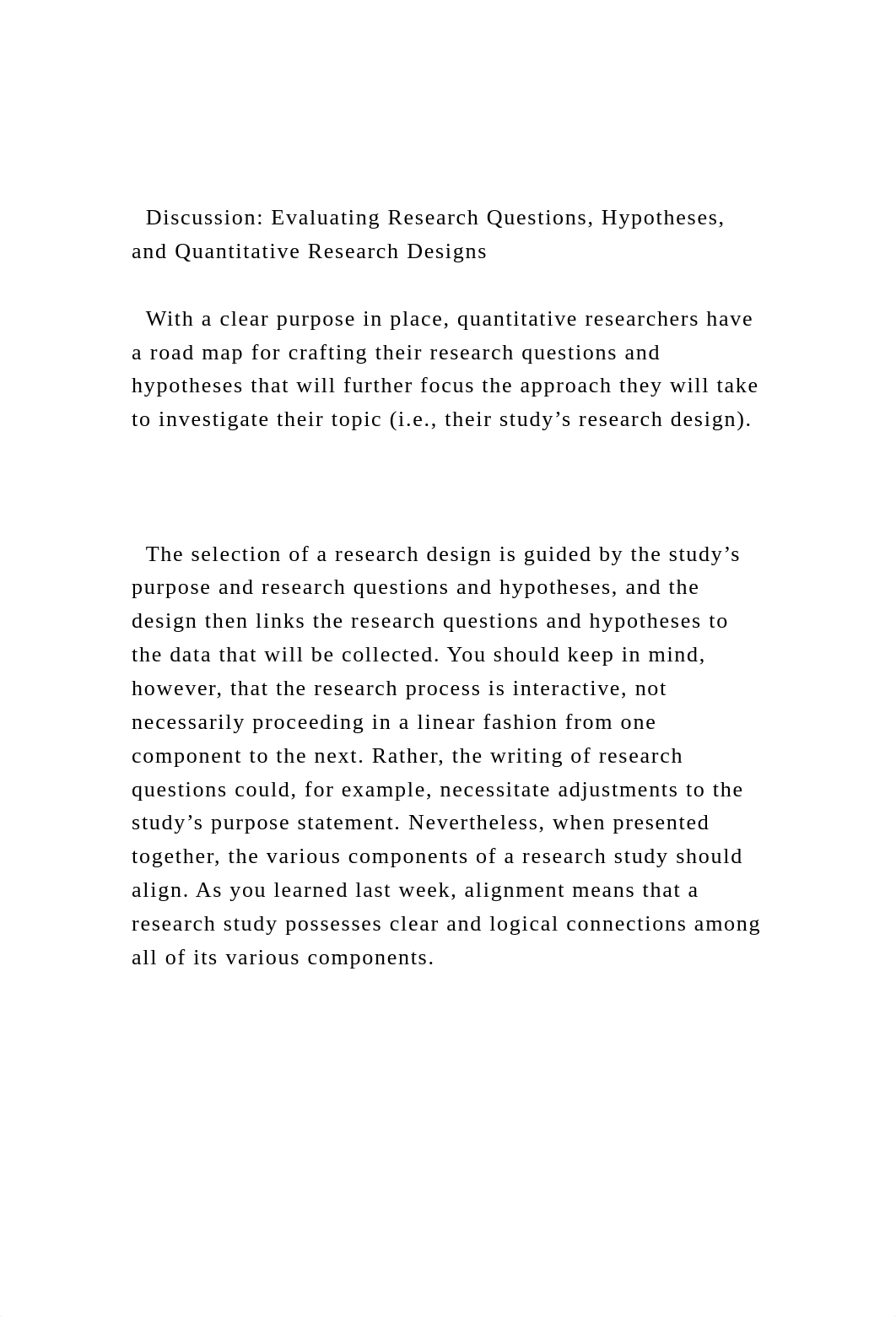 Discussion: Evaluating Research Questions, Hypotheses, and Quantitative Research Designs

With a clear purpose in place, quantitative researchers have a road map for crafting their research questions and hypotheses that will further focus the approach they will take to investigate their topic (i.e., their study’s research design).

The selection of a research design is guided by the study’s purpose and research questions and hypotheses, and the design then links the research questions and hypotheses to the data that will be collected. You should keep in mind, however, that the research process is interactive, not necessarily proceeding in a linear fashion from one component to the next. Rather, the writing of research questions could, for example, necessitate adjustments to the study’s purpose statement. Nevertheless, when presented together, the various components of a research study should align. As you learned last week, alignment means that a research study possesses clear and logical connections among all of its various components.